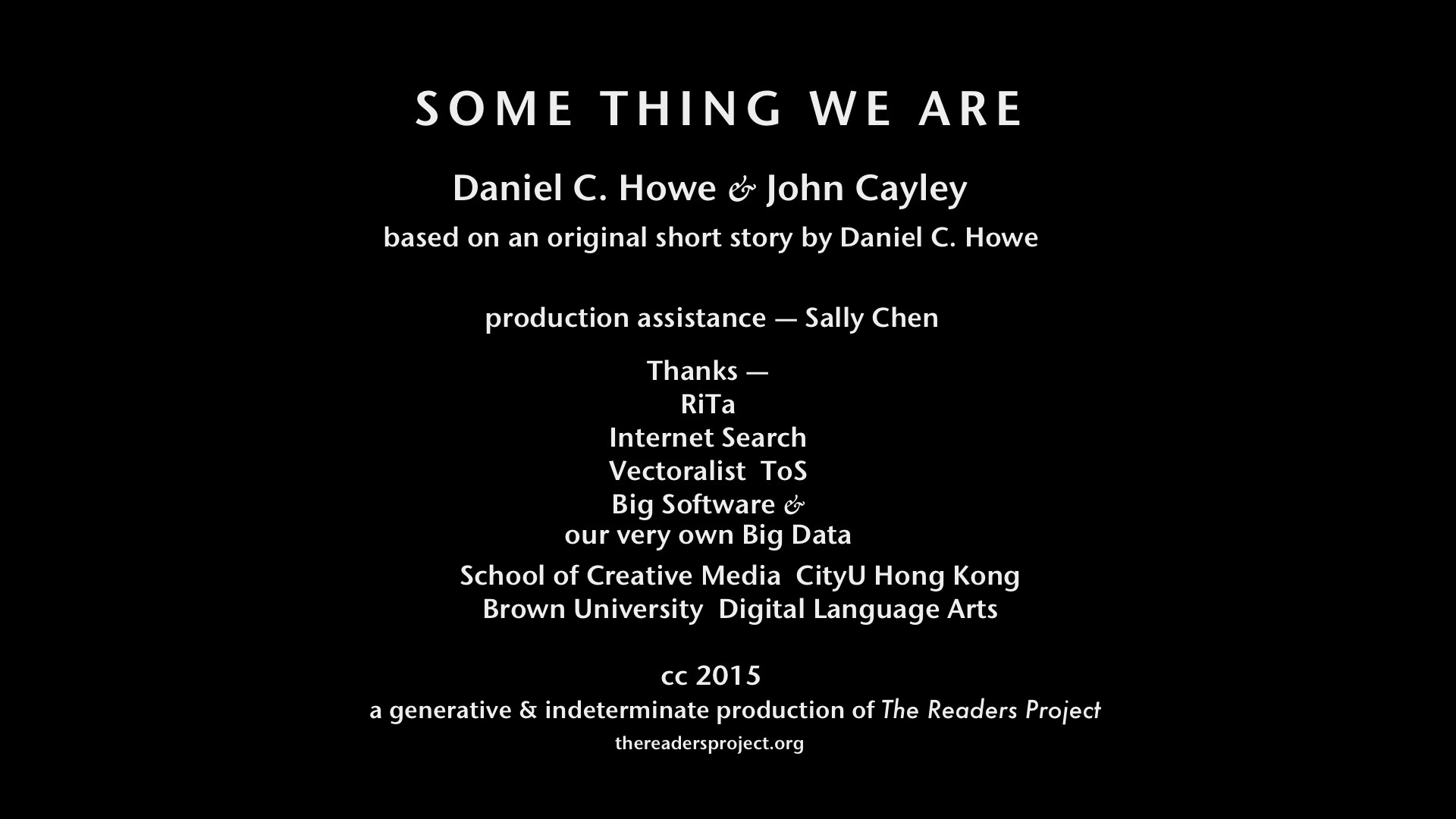 SOME THING WE ARE

Daniel C. Howe & John Cayley

based on an original short story by Daniel C. Howe

production assistance — Sally Chen

Thanks —
RiTa
Internet Search
Vectoralist ToS
Big Software &
our very own Big Data

School of Creative Media CityU Hong Kong
Brown University Digital Language Arts

cc 2015
a generative & indeterminate production of The Readers Project
thereadersproject.org